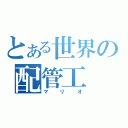 とある世界の
配管工
マリオ